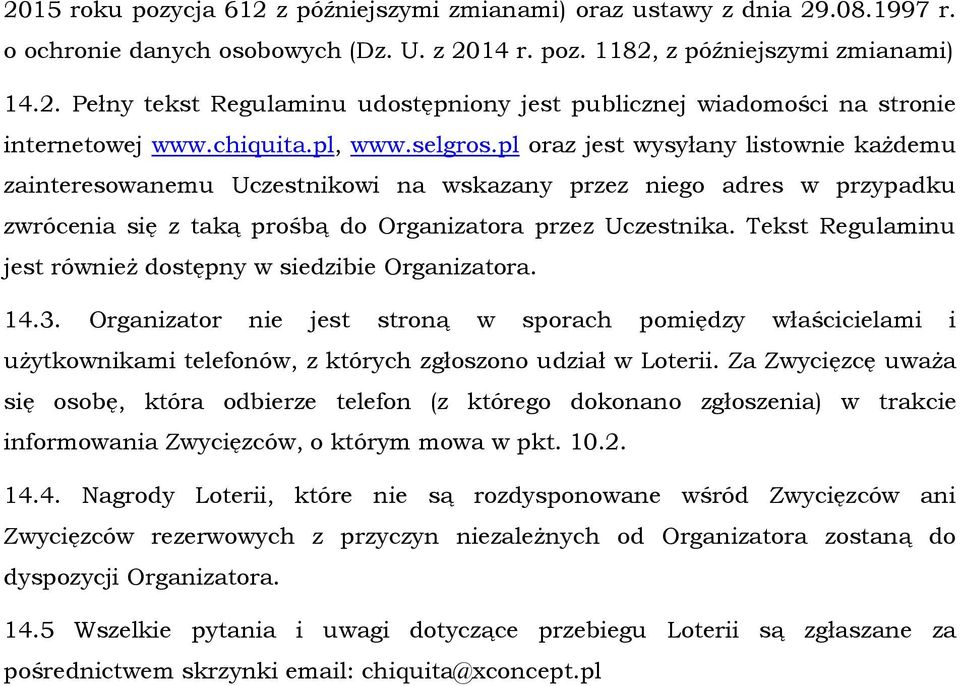 2015 roku pozycja 612 z późniejszymi zmianami) oraz ustawy z dnia 29.08.1997 r. o ochronie danych osobowych (Dz. U. z 2014 r. poz. 1182, z późniejszymi zmianami)

14.2. Pełny tekst Regulaminu udostępniony jest publicznej wiadomości na stronie internetowej www.chiquita.pl, www.selgros.pl oraz jest wysyłany listownie każdemu zainteresowanemu Uczestnikowi na wskazany przez niego adres w przypadku zwrócenia się z taką prośbą do Organizatora przez Uczestnika. Tekst Regulaminu jest również dostępny w siedzibie Organizatora.

14.3. Organizator nie jest stroną w sporach pomiędzy właścicielami i użytkownikami telefonów, z których zgłoszono udział w Loterii. Za Zwycięzcę uważa się osobę, która odbierze telefon (z którego dokonano zgłoszenia) w trakcie informowania Zwycięzców, o którym mowa w pkt. 10.2.

14.4. Nagrody Loterii, które nie są rozdysponowane wśród Zwycięzców ani Zwycięzców rezerwowych z przyczyn niezależnych od Organizatora zostaną do dyspozycji Organizatora.

14.5 Wszelkie pytania i uwagi dotyczące przebiegu Loterii są zgłaszane za pośrednictwem skrzynki email: chiquita@xconcept.pl